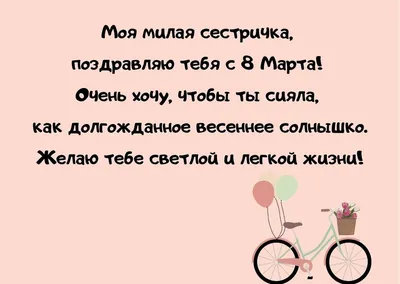 Моя милая сестричка,
поздравляю тебя с 8 Марта!
Очень хочу, чтобы ты сияла,
как долгожданное весеннее солнышко.
Желаю тебе светлой и легкой жизни!